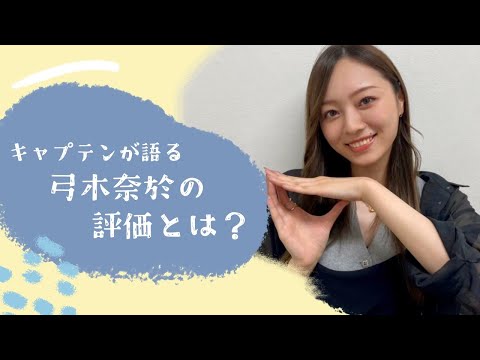 キャプテンが語る
弓木奈於の
評価とは？